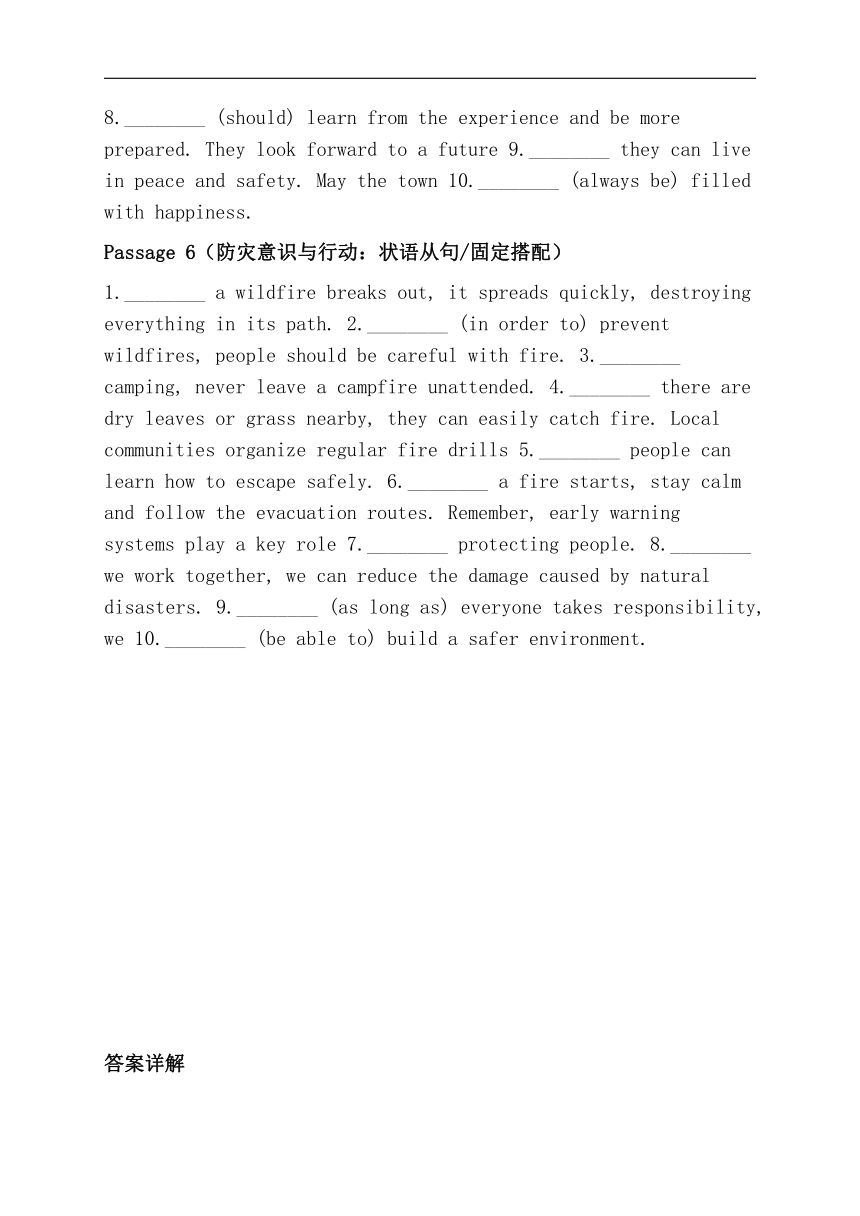 8.________ (should) learn from the experience and be more prepared. They look forward to a future 9.________ they can live in peace and safety. May the town 10.________ (always be) filled with happiness.

Passage 6（防灾意识与行动：状语从句/固定搭配）

1.________ a wildfire breaks out, it spreads quickly, destroying everything in its path. 2.________ (in order to) prevent wildfires, people should be careful with fire. 3.________ camping, never leave a campfire unattended. 4.________ there are dry leaves or grass nearby, they can easily catch fire. Local communities organize regular fire drills 5.________ people can learn how to escape safely. 6.________ a fire starts, stay calm and follow the evacuation routes. Remember, early warning systems play a key role 7.________ protecting people. 8.________ we work together, we can reduce the damage caused by natural disasters. 9.________ (as long as) everyone takes responsibility, we 10.________ (be able to) build a safer environment.

答案详解